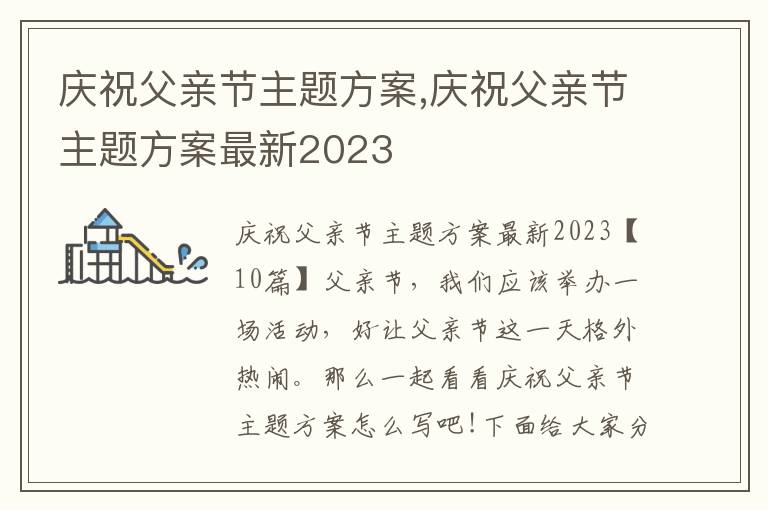 庆祝父亲节主题方案,庆祝父亲节主题方案最新2023

庆祝父亲节主题方案最新2023【10篇】父亲节，我们应该举办一场活动，好让父亲节这一天格外热闹。那么一起看看庆祝父亲节主题方案怎么写吧！下面给大家分